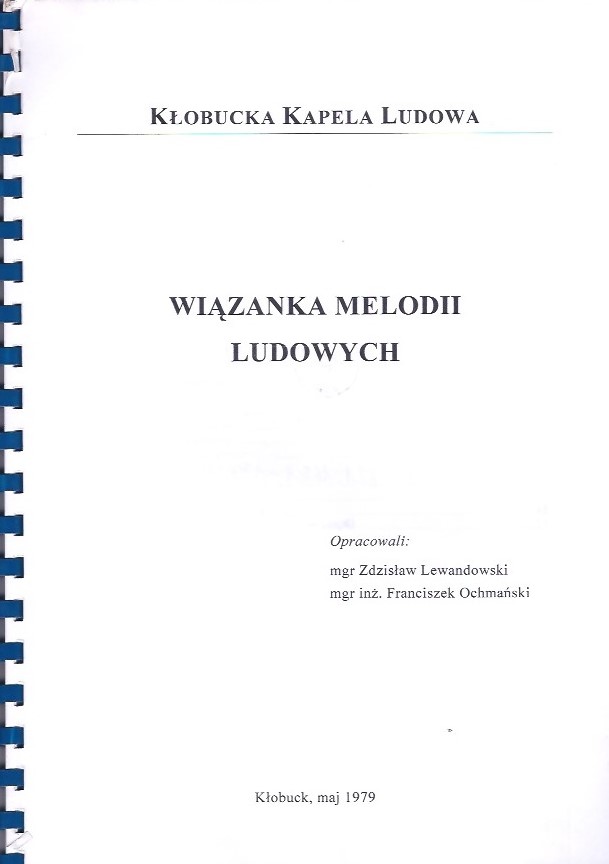 KŁOBUCKA KAPELA LUDOWA

WIĄZANKA MELODII LUDOWYCH

Opracowali:
mgr Zdzisław Lewandowski
mgr inż. Franciszek Ochmański

Kłobuck, maj 1979